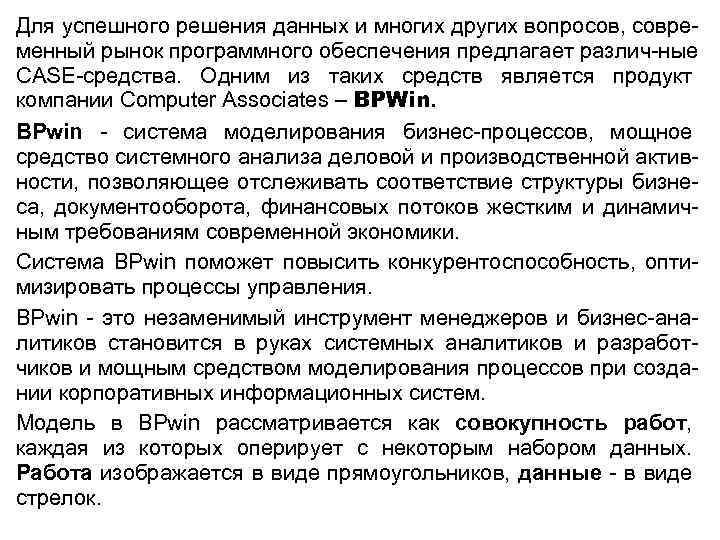 Для успешного решения данных и многих других вопросов, современный рынок программного обеспечения предлагает различ-ные CASE-средства. Одним из таких средств является продукт компании Computer Associates – BPWin.

BPwin - система моделирования бизнес-процессов, мощное средство системного анализа деловой и производственной активности, позволяющее отслеживать соответствие структуры бизнеса, документооборота, финансовых потоков жестким и динамичным требованиям современной экономики.

Система BPwin поможет повысить конкурентоспособность, оптимизировать процессы управления.

BPwin - это незаменимый инструмент менеджеров и бизнес-аналитиков становится в руках системных аналитиков и разработчиков и мощным средством моделирования процессов при создании корпоративных информационных систем.

Модель в BPwin рассматривается как совокупность работ, каждая из которых оперирует с некоторым набором данных. Работа изображается в виде прямоугольников, данные - в виде стрелок.